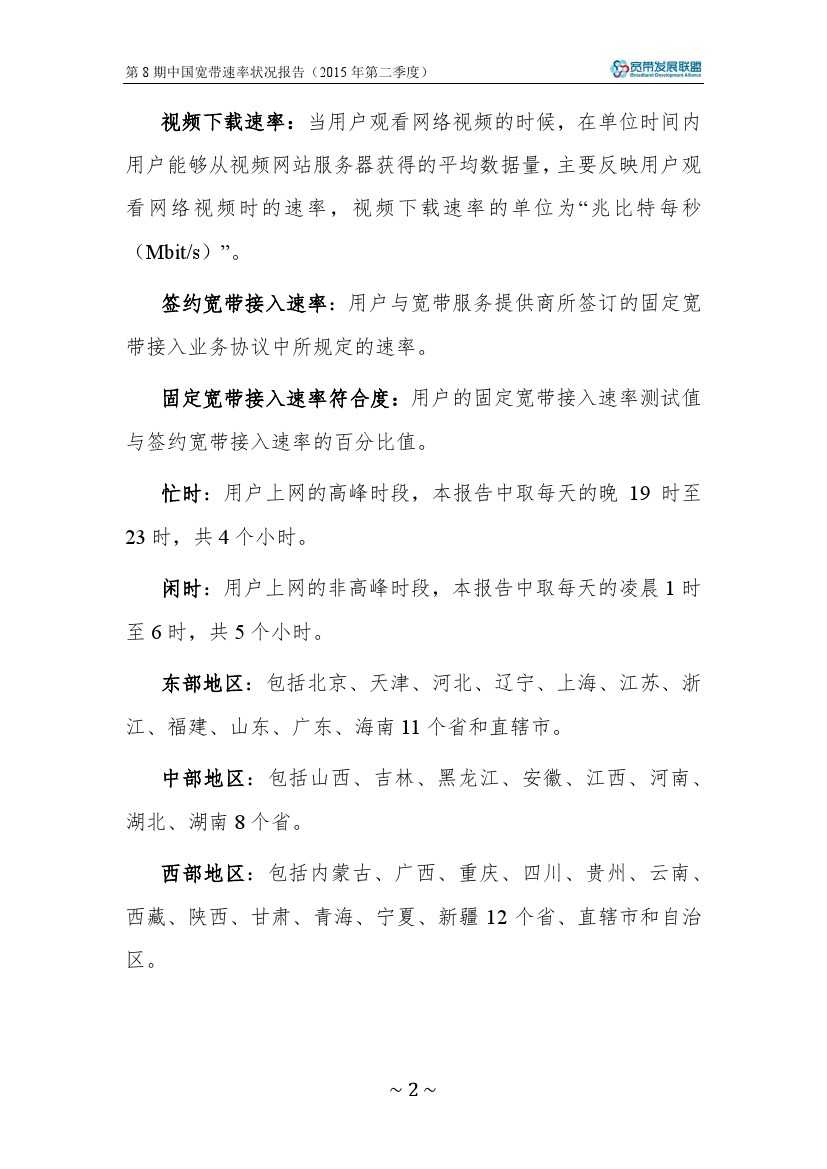 第 8 期中国宽带速率状况报告（2015 年第二季度）

宽带发展联盟
Broadband Development Alliance

视频下载速率：当用户观看网络视频的时候，在单位时间内用户能够从视频网站服务器获得的平均数据量，主要反映用户观看网络视频时的速率，视频下载速率的单位为“兆比特每秒（Mbit/s）”。

签约宽带接入速率：用户与宽带服务提供商所签订的固定宽带接入业务协议中所规定的速率。

固定宽带接入速率符合度：用户的固定宽带接入速率测试值与签约宽带接入速率的百分比值。

忙时：用户上网的高峰时段，本报告中取每天的晚 19 时至 23 时，共 4 个小时。

闲时：用户上网的非高峰时段，本报告中取每天的凌晨 1 时至 6 时，共 5 个小时。

东部地区：包括北京、天津、河北、辽宁、上海、江苏、浙江、福建、山东、广东、海南 11 个省和直辖市。

中部地区：包括山西、吉林、黑龙江、安徽、江西、河南、湖北、湖南 8 个省。

西部地区：包括内蒙古、广西、重庆、四川、贵州、云南、西藏、陕西、甘肃、青海、宁夏、新疆 12 个省、直辖市和自治区。

~ 2 ~